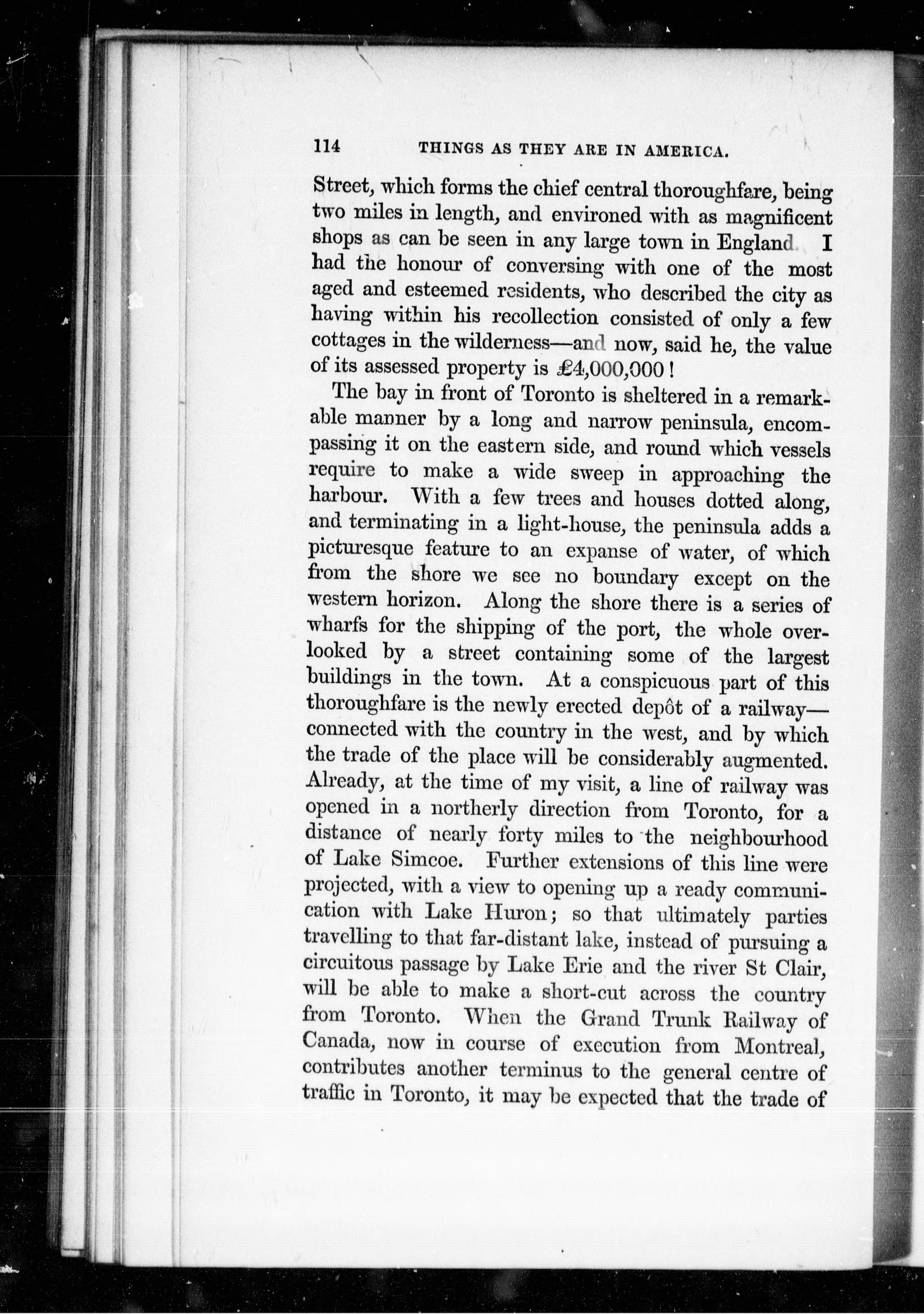 114 THINGS AS THEY ARE IN AMERICA.

Street, which forms the chief central thoroughfare, being two miles in length, and environed with as magnificent shops as can be seen in any large town in England. I had the honour of conversing with one of the most aged and esteemed residents, who described the city as having within his recollection consisted of only a few cottages in the wilderness—and now, said he, the value of its assessed property is £4,000,000!

The bay in front of Toronto is sheltered in a remarkable manner by a long and narrow peninsula, encompassing it on the eastern side, and round which vessels require to make a wide sweep in approaching the harbour. With a few trees and houses dotted along, and terminating in a light-house, the peninsula adds a picturesque feature to an expanse of water, of which from the shore we see no boundary except on the western horizon. Along the shore there is a series of wharfs for the shipping of the port, the whole overlooked by a street containing some of the largest buildings in the town. At a conspicuous part of this thoroughfare is the newly erected depôt of a railway—connected with the country in the west, and by which the trade of the place will be considerably augmented. Already, at the time of my visit, a line of railway was opened in a northerly direction from Toronto, for a distance of nearly forty miles to the neighbourhood of Lake Simcoe. Further extensions of this line were projected, with a view to opening up a ready communication with Lake Huron; so that ultimately parties travelling to that far-distant lake, instead of pursuing a circuitous passage by Lake Erie and the river St Clair, will be able to make a short-cut across the country from Toronto. When the Grand Trunk Railway of Canada, now in course of execution from Montreal, contributes another terminus to the general centre of traffic in Toronto, it may be expected that the trade of